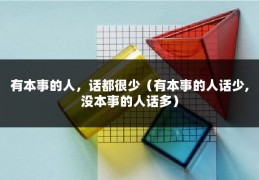 有本事的人，话都很少（有本事的人话少，没本事的人话多）